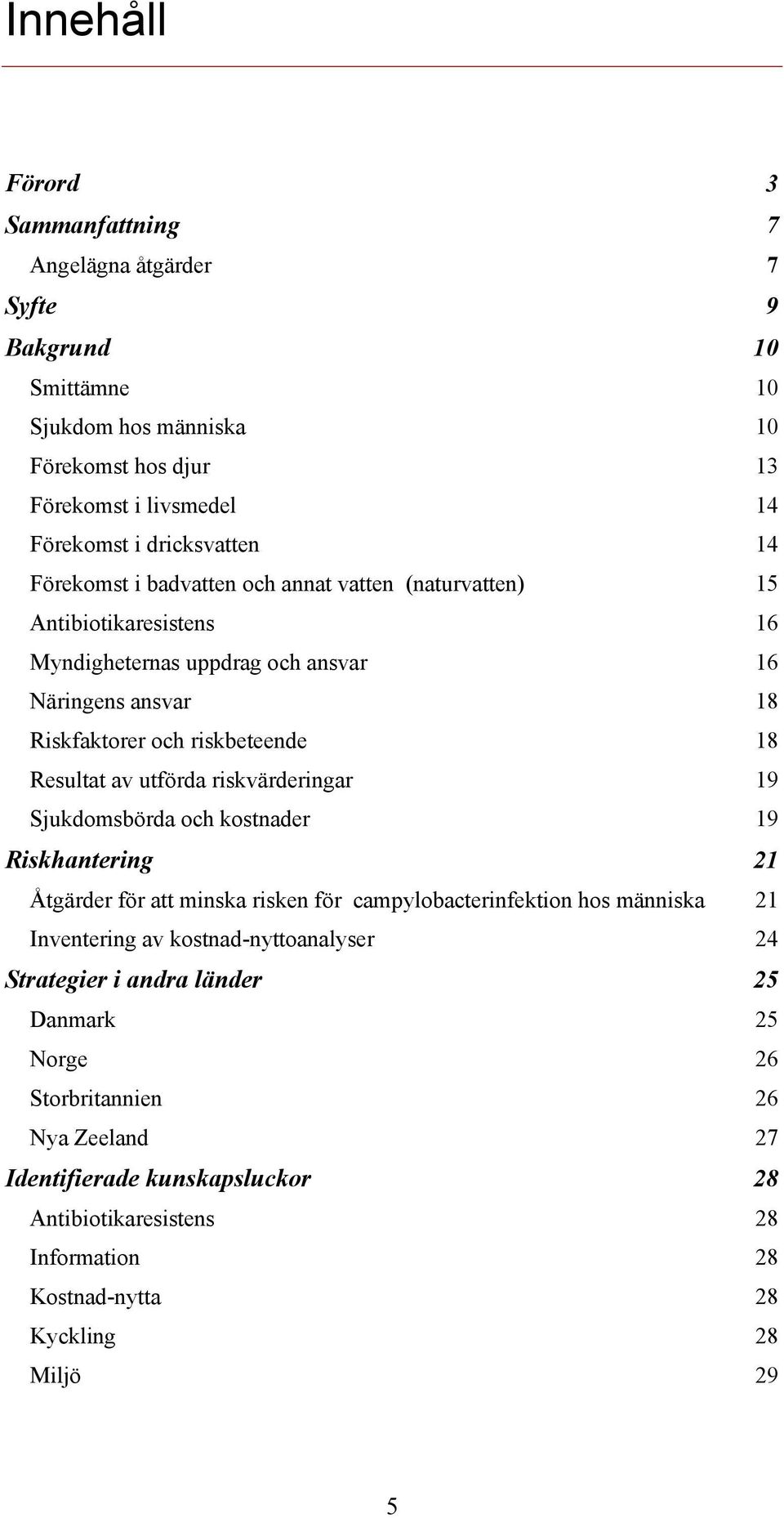 Innehåll

Förord 3
Sammanfattning 7
Angelägna åtgärder 7
Syfte 9
Bakgrund 10
Smittämne 10
Sjukdom hos människa 10
Förekomst hos djur 13
Förekomst i livsmedel 14
Förekomst i dricksvatten 14
Förekomst i badvatten och annat vatten (naturvatten) 15
Antibiotikaresistens 16
Myndigheternas uppdrag och ansvar 16
Näringens ansvar 18
Riskfaktorer och riskbeteende 18
Resultat av utförda riskvärderingar 19
Sjukdomsbörda och kostnader 19
Riskhantering 21
Åtgärder för att minska risken för campylobacterinfektion hos människa 21
Inventering av kostnad-nyttoanalyser 24
Strategier i andra länder 25
Danmark 25
Norge 26
Storbritannien 26
Nya Zeeland 27
Identifierade kunskapsluckor 28
Antibiotikaresistens 28
Information 28
Kostnad-nytta 28
Kyckling 28
Miljö 29

5